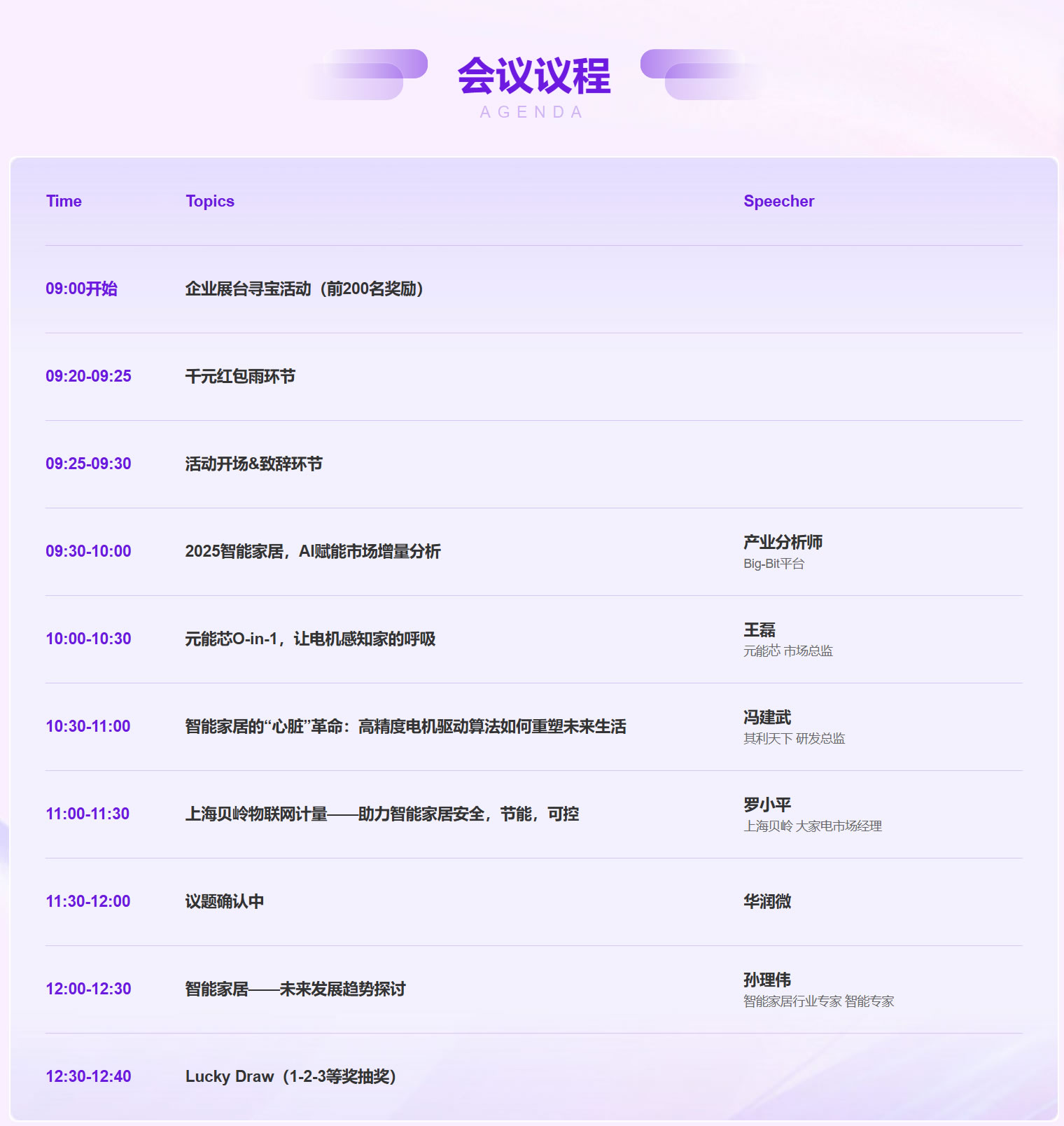 会议议程
AGENDA

| Time | Topics | Speecher |
|---|---|---|
| 09:00开始 | 企业展台寻宝活动（前200名奖励） | |
| 09:20-09:25 | 千元红包雨环节 | |
| 09:25-09:30 | 活动开场&致辞环节 | |
| 09:30-10:00 | 2025智能家居，AI赋能市场增量分析 | 产业分析师 Big-Bit平台 |
| 10:00-10:30 | 元能芯O-in-1，让电机感知家的呼吸 | 王磊 元能芯 市场总监 |
| 10:30-11:00 | 智能家居的“心脏”革命：高精度电机驱动算法如何重塑未来生活 | 冯建武 其利天下 研发总监 |
| 11:00-11:30 | 上海贝岭物联网计量——助力智能家居安全，节能，可控 | 罗小平 上海贝岭 大家电市场经理 |
| 11:30-12:00 | 议题确认中 | 华润微 |
| 12:00-12:30 | 智能家居——未来发展趋势探讨 | 孙理伟 智能家居行业专家 智能专家 |
| 12:30-12:40 | Lucky Draw（1-2-3等奖抽奖） | |